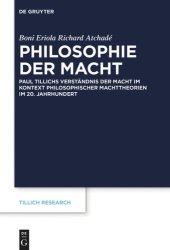 DE GRUYTER

Boni Eriola Richard Atchadé

PHILOSOPHIE DER MACHT

PAUL TILLICHS VERSTÄNDNIS DER MACHT IM KONTEXT PHILOSOPHISCHER MACHTTHEORIEN IM 20. JAHRHUNDERT

TILLICH RESEARCH

DE G